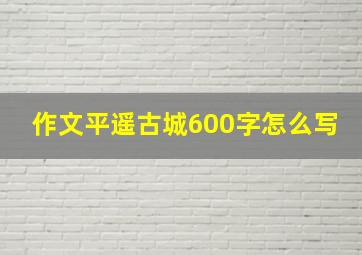 作文平遥古城600字怎么写